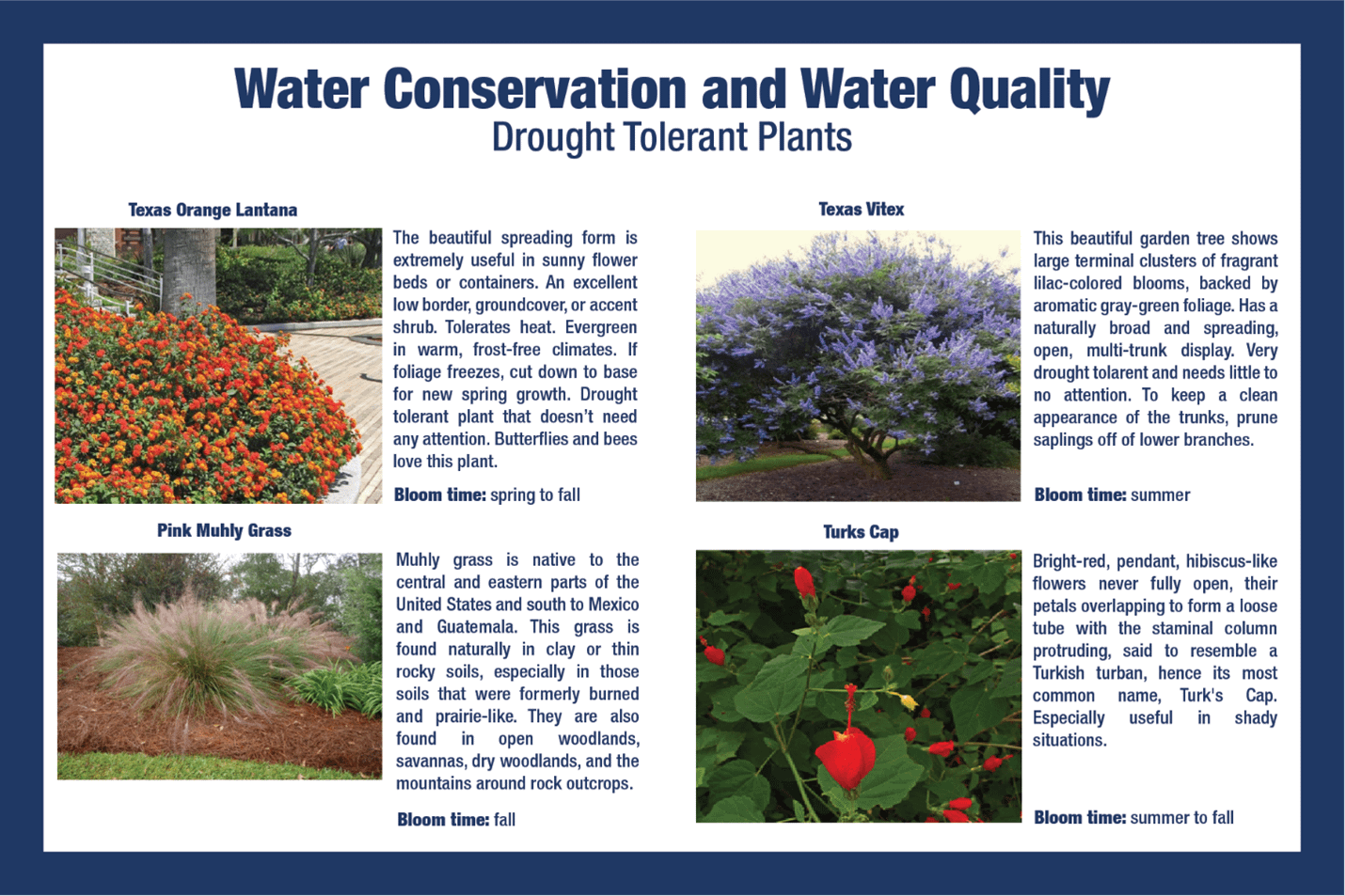 Water Conservation and Water Quality
Drought Tolerant Plants

Texas Orange Lantana

The beautiful spreading form is extremely useful in sunny flower beds or containers. An excellent low border, groundcover, or accent shrub. Tolerates heat. Evergreen in warm, frost-free climates. If foliage freezes, cut down to base for new spring growth. Drought tolerant plant that doesn't need any attention. Butterflies and bees love this plant.

Bloom time: spring to fall

Pink Muhly Grass

Muhly grass is native to the central and eastern parts of the United States and south to Mexico and Guatemala. This grass is found naturally in clay or thin rocky soils, especially in those soils that were formerly burned and prairie-like. They are also found in open woodlands, savannas, dry woodlands, and the mountains around rock outcrops.

Bloom time: fall

Texas Vitex

This beautiful garden tree shows large terminal clusters of fragrant lilac-colored blooms, backed by aromatic gray-green foliage. Has a naturally broad and spreading, open, multi-trunk display. Very drought tolarent and needs little to no attention. To keep a clean appearance of the trunks, prune saplings off of lower branches.

Bloom time: summer

Turks Cap

Bright-red, pendant, hibiscus-like flowers never fully open, their petals overlapping to form a loose tube with the staminal column protruding, said to resemble a Turkish turban, hence its most common name, Turk's Cap. Especially useful in shady situations.

Bloom time: summer to fall